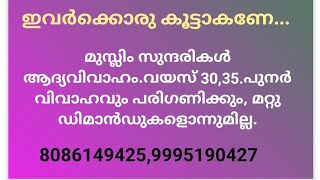 ഇവർക്കൊരു കൂട്ടാകണേ...

മുസ്ലിം സുന്ദരികൾ ആദ്യവിവാഹം.വയസ് 30,35.പുനർ വിവാഹവും പരിഗണിക്കും, മറ്റു ഡിമാൻഡുകളൊന്നുമില്ല.

8086149425,9995190427